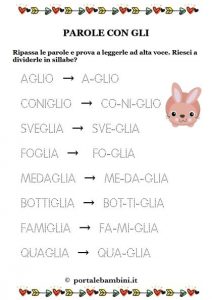 PAROLE CON GLI

Ripassa le parole e prova a leggerle ad alta voce. Riesci a dividerle in sillabe?

AGLIO → A-GLIO

CONIGLIO → CO-NI-GLIO

SVEGLIA → SVE-GLIA

FOGLIA → FO-GLIA

MEDAGLIA → ME-DA-GLIA

BOTTIGLIA → BOT-TI-GLIA

FAMIGLIA → FA-MI-GLIA

QUAGLIA → QUA-GLIA

© portalebambini.it